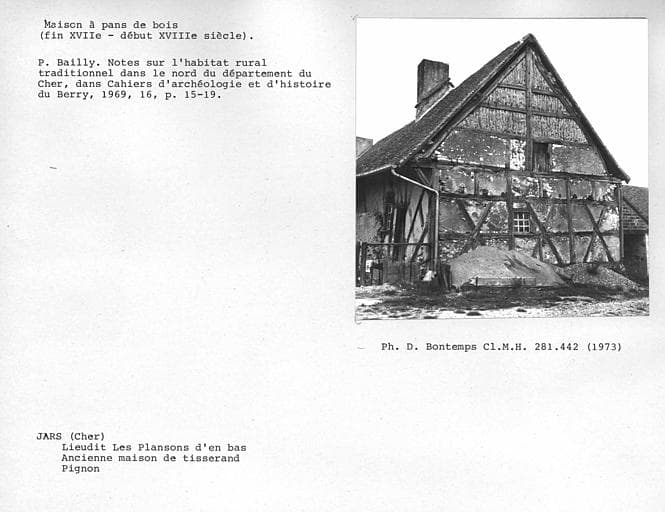 Maison à pans de bois
(fin XVIIe - début XVIIIe siècle).

P. Bailly. Notes sur l'habitat rural traditionnel dans le nord du département du Cher, dans Cahiers d'archéologie et d'histoire du Berry, 1969, 16, p. 15-19.

Ph. D. Bontemps Cl.M.H. 281.442 (1973)

JARS (Cher)
Lieudit Les Plansons d'en bas
Ancienne maison de tisserand
Pignon